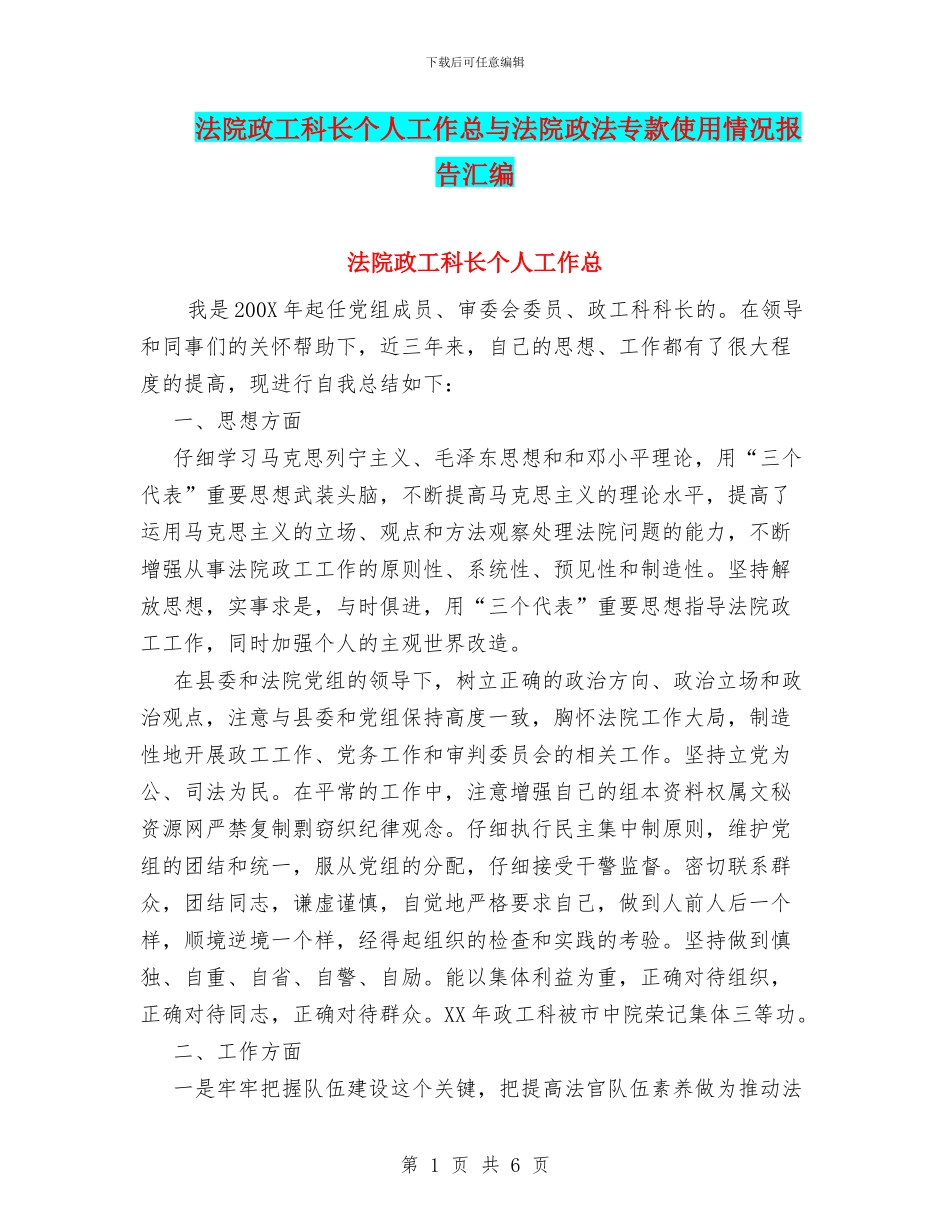 下载后可任意编辑

法院政工科长个人工作总与法院政法专款使用情况报告汇编

法院政工科长个人工作总

我是200X年起任党组成员、审委会委员、政工科科长的。在领导和同事们的关怀帮助下，近三年来，自己的思想、工作都有了很大程度的提高，现进行自我总结如下：

一、思想方面

仔细学习马克思列宁主义、毛泽东思想和和邓小平理论，用“三个代表”重要思想武装头脑，不断提高马克思主义的理论水平，提高了运用马克思主义的立场、观点和方法观察处理法院问题的能力，不断增强从事法院政工工作的原则性、系统性、预见性和制造性。坚持解放思想，实事求是，与时俱进，用“三个代表”重要思想指导法院政工工作，同时加强个人的主观世界改造。

在县委和法院党组的领导下，树立正确的政治方向、政治立场和政治观点，注意与县委和党组保持高度一致，胸怀法院工作大局，制造性地开展政工工作、党务工作和审判委员会的相关工作。坚持立党为公、司法为民。在平常的工作中，注意增强自己的组本资料权属文秘资源网严禁复制剽窃织纪律观念。仔细执行民主集中制原则，维护党组的团结和统一，服从党组的分配，仔细接受干警监督。密切联系群众，团结同志，谦虚谨慎，自觉地严格要求自己，做到人前人后一个样，顺境逆境一个样，经得起组织的检查和实践的考验。坚持做到慎独、自重、自省、自警、自励。能以集体利益为重，正确对待组织，正确对待同志，正确对待群众。XX年政工科被市中院荣记集体三等功。

二、工作方面

一是牢牢把握队伍建设这个关键，把提高法官队伍素养做为推动法

第 1 页 共 6 页